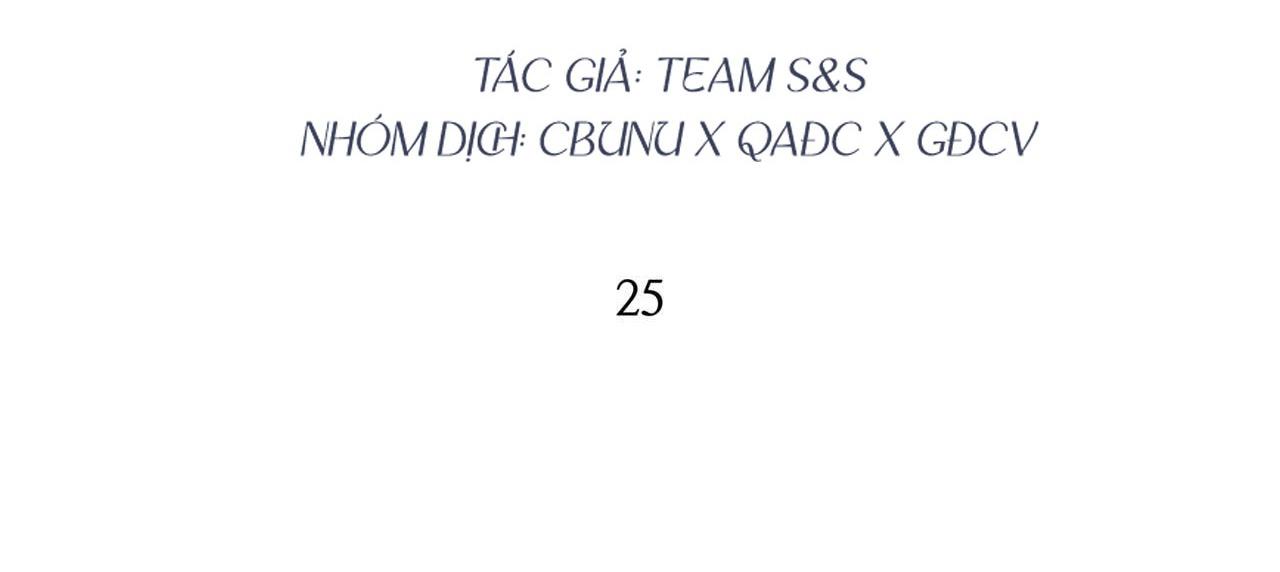 TÁC GIẢ: TEAM S&S
NHÓM DỊCH: CBUNU X QAĐC X GĐCV

25